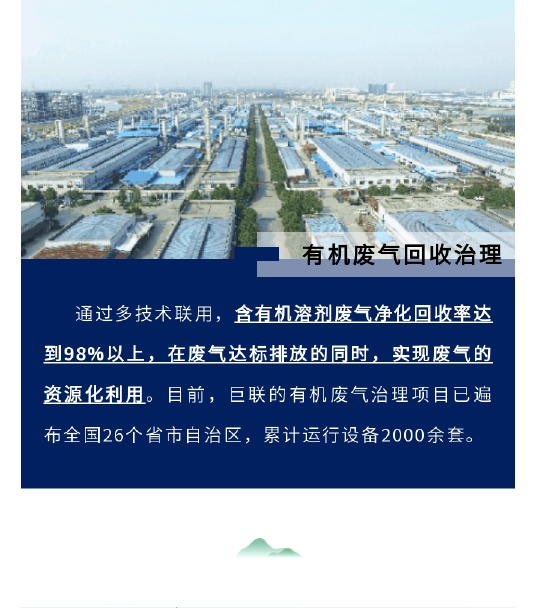 有机废气回收治理

通过多技术联用，含有机溶剂废气净化回收率达到98%以上，在废气达标排放的同时，实现废气的资源化利用。目前，巨联的有机废气治理项目已遍布全国26个省市自治区，累计运行设备2000余套。